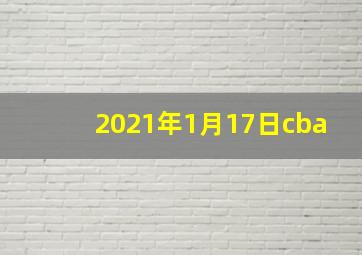 2021年1月17日cba